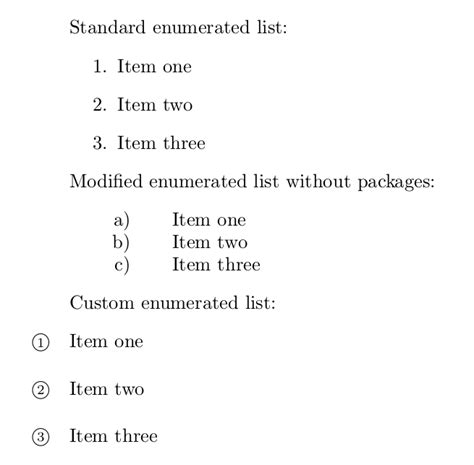 Standard enumerated list:

1. Item one

2. Item two

3. Item three

Modified enumerated list without packages:

a) Item one
b) Item two
c) Item three

Custom enumerated list:

① Item one

② Item two

③ Item three